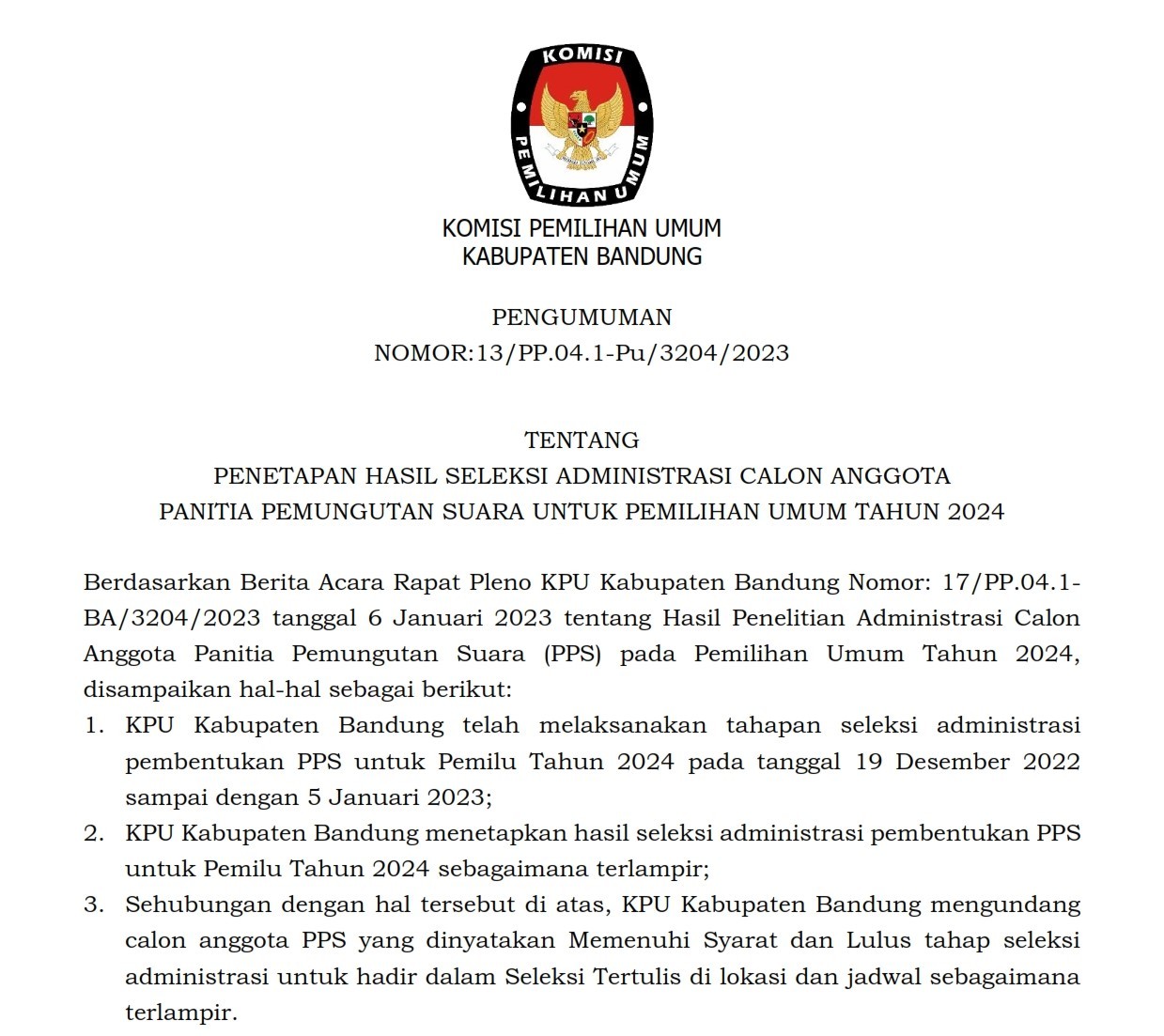 KOMISI
PEMILIHAN UMUM

KOMISI PEMILIHAN UMUM
KABUPATEN BANDUNG

PENGUMUMAN
NOMOR:13/PP.04.1-Pu/3204/2023

TENTANG
PENETAPAN HASIL SELEKSI ADMINISTRASI CALON ANGGOTA
PANITIA PEMUNGUTAN SUARA UNTUK PEMILIHAN UMUM TAHUN 2024

Berdasarkan Berita Acara Rapat Pleno KPU Kabupaten Bandung Nomor: 17/PP.04.1-BA/3204/2023 tanggal 6 Januari 2023 tentang Hasil Penelitian Administrasi Calon Anggota Panitia Pemungutan Suara (PPS) pada Pemilihan Umum Tahun 2024, disampaikan hal-hal sebagai berikut:
1. KPU Kabupaten Bandung telah melaksanakan tahapan seleksi administrasi pembentukan PPS untuk Pemilu Tahun 2024 pada tanggal 19 Desember 2022 sampai dengan 5 Januari 2023;
2. KPU Kabupaten Bandung menetapkan hasil seleksi administrasi pembentukan PPS untuk Pemilu Tahun 2024 sebagaimana terlampir;
3. Sehubungan dengan hal tersebut di atas, KPU Kabupaten Bandung mengundang calon anggota PPS yang dinyatakan Memenuhi Syarat dan Lulus tahap seleksi administrasi untuk hadir dalam Seleksi Tertulis di lokasi dan jadwal sebagaimana terlampir.